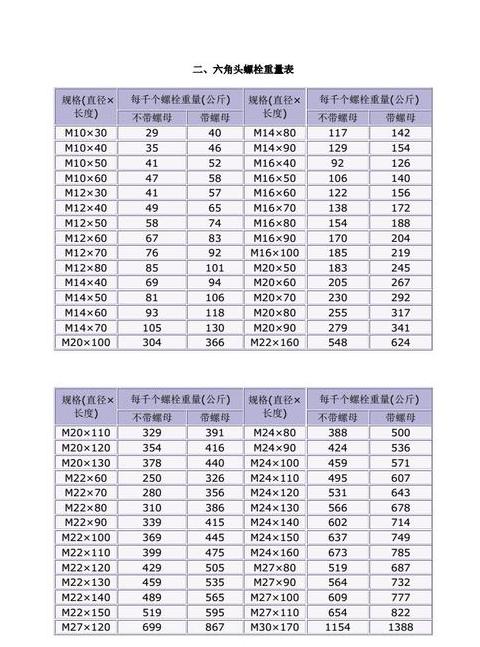 二、六角头螺栓重量表

| 规格(直径×长度) | 每千个螺栓重量(公斤) 不带螺母 | 每千个螺栓重量(公斤) 带螺母 | 规格(直径×长度) | 每千个螺栓重量(公斤) 不带螺母 | 每千个螺栓重量(公斤) 带螺母 |
|---|---|---|---|---|---|
| M10×30 | 29 | 40 | M14×80 | 117 | 142 |
| M10×40 | 35 | 46 | M14×90 | 129 | 154 |
| M10×50 | 41 | 52 | M16×40 | 92 | 126 |
| M10×60 | 47 | 58 | M16×50 | 106 | 140 |
| M12×30 | 41 | 57 | M16×60 | 122 | 156 |
| M12×40 | 49 | 65 | M16×70 | 138 | 172 |
| M12×50 | 58 | 74 | M16×80 | 154 | 188 |
| M12×60 | 67 | 83 | M16×90 | 170 | 204 |
| M12×70 | 76 | 92 | M16×100 | 185 | 219 |
| M12×80 | 85 | 101 | M20×50 | 183 | 245 |
| M14×40 | 69 | 94 | M20×60 | 205 | 267 |
| M14×50 | 81 | 106 | M20×70 | 230 | 292 |
| M14×60 | 93 | 118 | M20×80 | 255 | 317 |
| M14×70 | 105 | 130 | M20×90 | 279 | 341 |
| M20×100 | 304 | 366 | M22×160 | 548 | 624 |

| 规格(直径×长度) | 每千个螺栓重量(公斤) 不带螺母 | 每千个螺栓重量(公斤) 带螺母 | 规格(直径×长度) | 每千个螺栓重量(公斤) 不带螺母 | 每千个螺栓重量(公斤) 带螺母 |
|---|---|---|---|---|---|
| M20×110 | 329 | 391 | M24×80 | 388 | 500 |
| M20×120 | 354 | 416 | M24×90 | 424 | 536 |
| M20×130 | 378 | 440 | M24×100 | 459 | 571 |
| M22×60 | 250 | 326 | M24×110 | 495 | 607 |
| M22×70 | 280 | 356 | M24×120 | 531 | 643 |
| M22×80 | 310 | 386 | M24×130 | 566 | 678 |
| M22×90 | 339 | 415 | M24×140 | 602 | 714 |
| M22×100 | 369 | 445 | M24×150 | 637 | 749 |
| M22×110 | 399 | 475 | M24×160 | 673 | 785 |
| M22×120 | 429 | 505 | M27×80 | 519 | 687 |
| M22×130 | 459 | 535 | M27×90 | 564 | 732 |
| M22×140 | 489 | 565 | M27×100 | 609 | 777 |
| M22×150 | 519 | 595 | M27×110 | 654 | 822 |
| M27×120 | 699 | 867 | M30×170 | 1154 | 1388 |